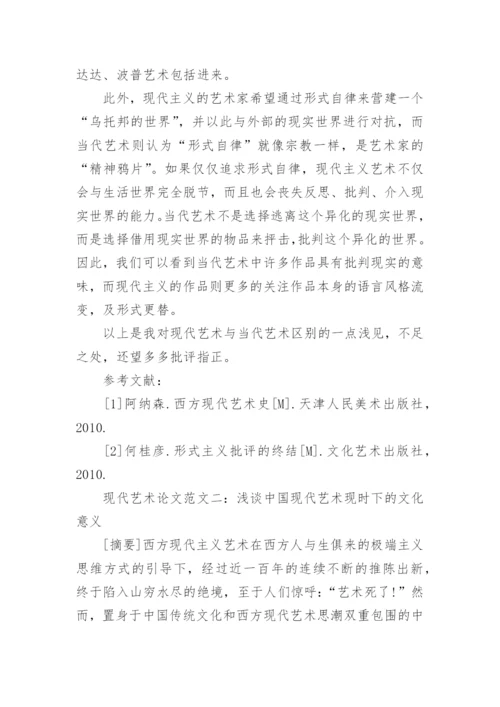 达达、波普艺术包括进来。

此外，现代主义的艺术家希望通过形式自律来营建一个“乌托邦的世界”，并以此与外部的现实世界进行对抗，而当代艺术则认为“形式自律”就像宗教一样，是艺术家的“精神鸦片”。如果仅仅追求形式自律，现代主义艺术不仅会与生活世界完全脱节，而且也会丧失反思、批判、介入现实世界的能力。当代艺术不是选择逃离这个异化的现实世界，而是选择借用现实世界的物品来抨击,批判这个异化的世界。因此，我们可以看到当代艺术中许多作品具有批判现实的意味，而现代主义的作品则更多的关注作品本身的语言风格流变，及形式更替。

以上是我对现代艺术与当代艺术区别的一点浅见，不足之处，还望多多批评指正。

参考文献：

[1]阿纳森.西方现代艺术史[M].天津人民美术出版社，2010.

[2]何桂彦.形式主义批评的终结[M].文化艺术出版社，2010.

现代艺术论文范文二：浅谈中国现代艺术现时下的文化意义

[摘要]西方现代主义艺术在西方人与生俱来的极端主义思维方式的引导下，经过近一百年的连续不断的推陈出新，终于陷入山穷水尽的绝境，至于人们惊呼：“艺术死了!”然而，置身于中国传统文化和西方现代艺术思潮双重包围的中